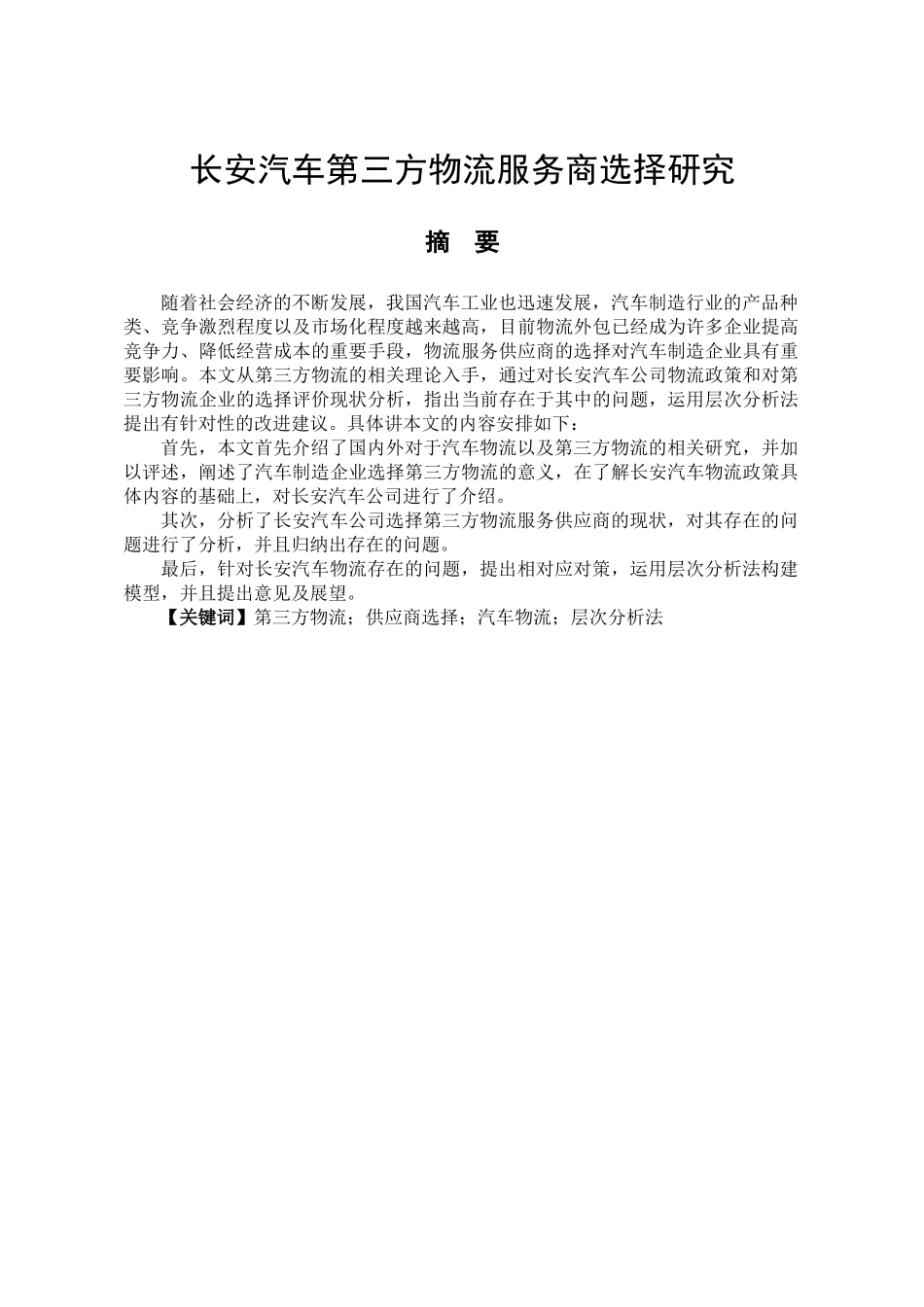 长安汽车第三方物流服务商选择研究

摘 要

随着社会经济的不断发展，我国汽车工业也迅速发展，汽车制造行业的产品种类、竞争激烈程度以及市场化程度越来越高，目前物流外包已经成为许多企业提高竞争力、降低经营成本的重要手段，物流服务供应商的选择对汽车制造企业具有重要影响。本文从第三方物流的相关理论入手，通过对长安汽车公司物流政策和对第三方物流企业的选择评价现状分析，指出当前存在于其中的问题，运用层次分析法提出有针对性的改进建议。具体讲本文的内容安排如下：

首先，本文首先介绍了国内外对于汽车物流以及第三方物流的相关研究，并加以评述，阐述了汽车制造企业选择第三方物流的意义，在了解长安汽车物流政策具体内容的基础上，对长安汽车公司进行了介绍。

其次，分析了长安汽车公司选择第三方物流服务供应商的现状，对其存在的问题进行了分析，并且归纳出存在的问题。

最后，针对长安汽车物流存在的问题，提出相对应对策，运用层次分析法构建模型，并且提出意见及展望。

【关键词】第三方物流；供应商选择；汽车物流；层次分析法